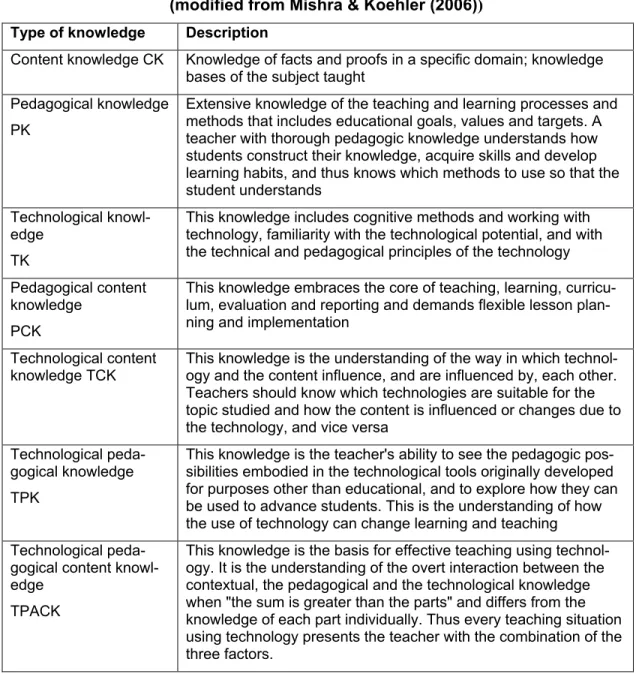 (modified from Mishra & Koehler (2006))

| Type of knowledge | Description |
|---|---|
| Content knowledge CK | Knowledge of facts and proofs in a specific domain; knowledge bases of the subject taught |
| Pedagogical knowledge PK | Extensive knowledge of the teaching and learning processes and methods that includes educational goals, values and targets. A teacher with thorough pedagogic knowledge understands how students construct their knowledge, acquire skills and develop learning habits, and thus knows which methods to use so that the student understands |
| Technological knowledge TK | This knowledge includes cognitive methods and working with technology, familiarity with the technological potential, and with the technical and pedagogical principles of the technology |
| Pedagogical content knowledge PCK | This knowledge embraces the core of teaching, learning, curriculum, evaluation and reporting and demands flexible lesson planning and implementation |
| Technological content knowledge TCK | This knowledge is the understanding of the way in which technology and the content influence, and are influenced by, each other. Teachers should know which technologies are suitable for the topic studied and how the content is influenced or changes due to the technology, and vice versa |
| Technological pedagogical knowledge TPK | This knowledge is the teacher's ability to see the pedagogic possibilities embodied in the technological tools originally developed for purposes other than educational, and to explore how they can be used to advance students. This is the understanding of how the use of technology can change learning and teaching |
| Technological pedagogical content knowledge TPACK | This knowledge is the basis for effective teaching using technology. It is the understanding of the overt interaction between the contextual, the pedagogical and the technological knowledge when "the sum is greater than the parts" and differs from the knowledge of each part individually. Thus every teaching situation using technology presents the teacher with the combination of the three factors. |